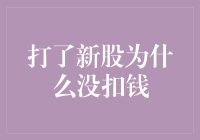 打了新股为什么没扣钱